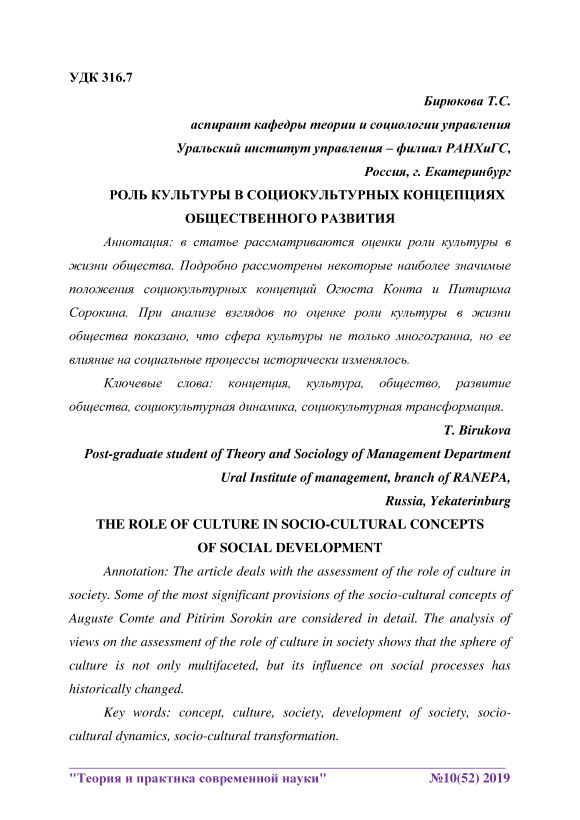 УДК 316.7

Бирюкова Т.С.

аспирант кафедры теории и социологии управления

Уральский институт управления – филиал РАНХиГС,

Россия, г. Екатеринбург

РОЛЬ КУЛЬТУРЫ В СОЦИОКУЛЬТУРНЫХ КОНЦЕПЦИЯХ ОБЩЕСТВЕННОГО РАЗВИТИЯ

Аннотация: в статье рассматриваются оценки роли культуры в жизни общества. Подробно рассмотрены некоторые наиболее значимые положения социокультурных концепций Огюста Конта и Питирима Сорокина. При анализе взглядов по оценке роли культуры в жизни общества показано, что сфера культуры не только многогранна, но ее влияние на социальные процессы исторически изменялось.

Ключевые слова: концепция, культура, общество, развитие общества, социокультурная динамика, социокультурная трансформация.

T. Birukova

Post-graduate student of Theory and Sociology of Management Department

Ural Institute of management, branch of RANEPA,

Russia, Yekaterinburg

THE ROLE OF CULTURE IN SOCIO-CULTURAL CONCEPTS OF SOCIAL DEVELOPMENT

Annotation: The article deals with the assessment of the role of culture in society. Some of the most significant provisions of the socio-cultural concepts of Auguste Comte and Pitirim Sorokin are considered in detail. The analysis of views on the assessment of the role of culture in society shows that the sphere of culture is not only multifaceted, but its influence on social processes has historically changed.

Key words: concept, culture, society, development of society, socio-cultural dynamics, socio-cultural transformation.

"Теория и практика современной науки" №10(52) 2019